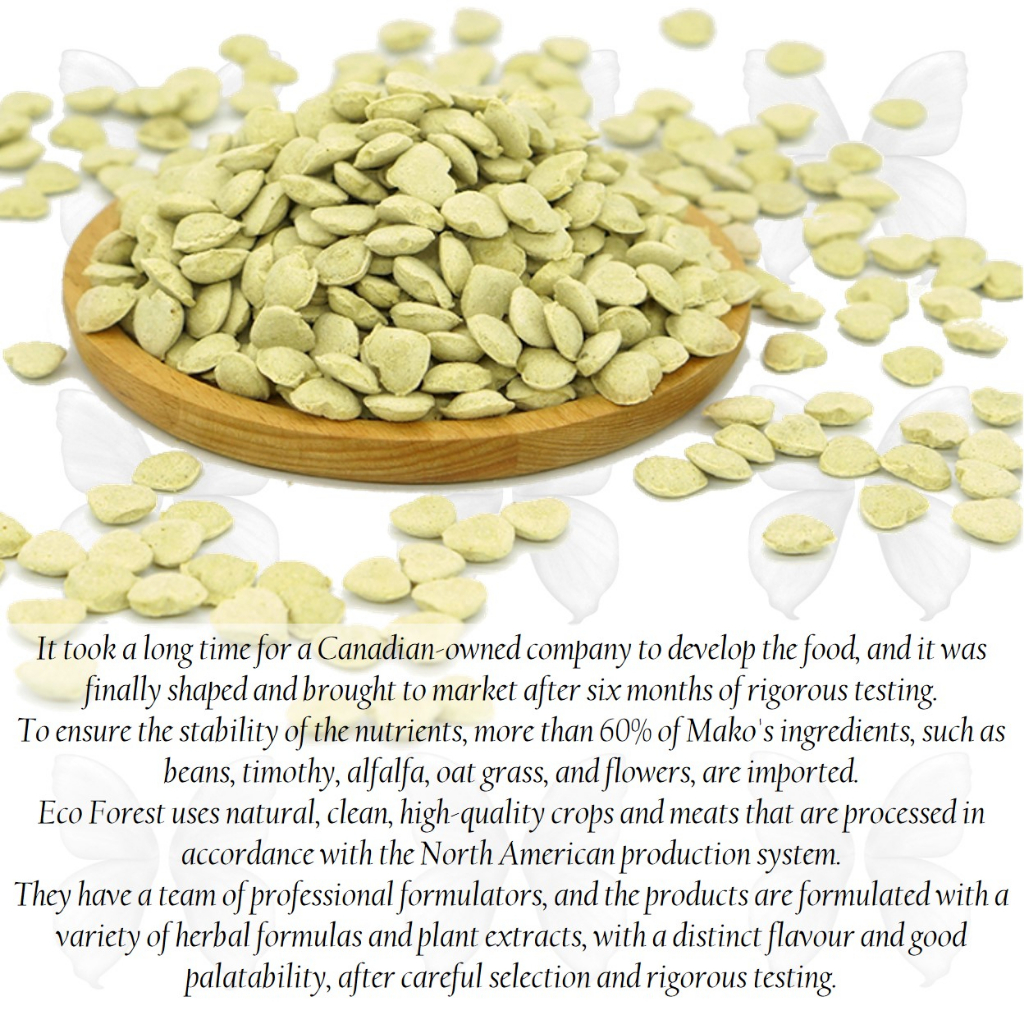 It took a long time for a Canadian-owned company to develop the food, and it was finally shaped and brought to market after six months of rigorous testing.

To ensure the stability of the nutrients, more than 60% of Mako's ingredients, such as beans, timothy, alfalfa, oat grass, and flowers, are imported.

Eco Forest uses natural, clean, high-quality crops and meats that are processed in accordance with the North American production system.

They have a team of professional formulators, and the products are formulated with a variety of herbal formulas and plant extracts, with a distinct flavour and good palatability, after careful selection and rigorous testing.